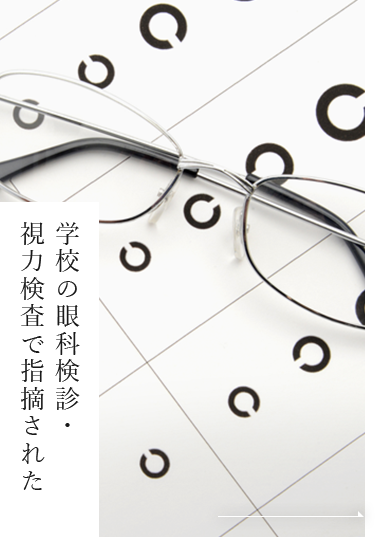 学校の眼科検診・
視力検査で指摘された